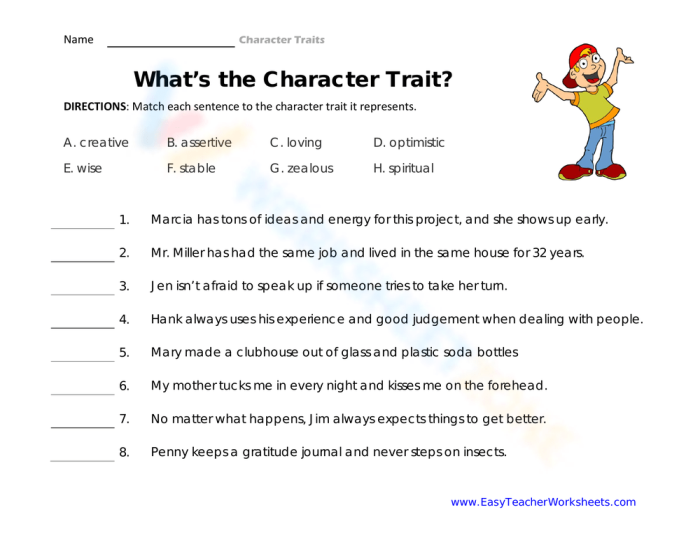 Name ____________________ Character Traits

What's the Character Trait?

DIRECTIONS: Match each sentence to the character trait it represents.

A. creative B. assertive C. loving D. optimistic
E. wise F. stable G. zealous H. spiritual

__________ 1. Marcia has tons of ideas and energy for this project, and she shows up early.

__________ 2. Mr. Miller has had the same job and lived in the same house for 32 years.

__________ 3. Jen isn't afraid to speak up if someone tries to take her turn.

__________ 4. Hank always uses his experience and good judgement when dealing with people.

__________ 5. Mary made a clubhouse out of glass and plastic soda bottles

__________ 6. My mother tucks me in every night and kisses me on the forehead.

__________ 7. No matter what happens, Jim always expects things to get better.

__________ 8. Penny keeps a gratitude journal and never steps on insects.

www.EasyTeacherWorksheets.com